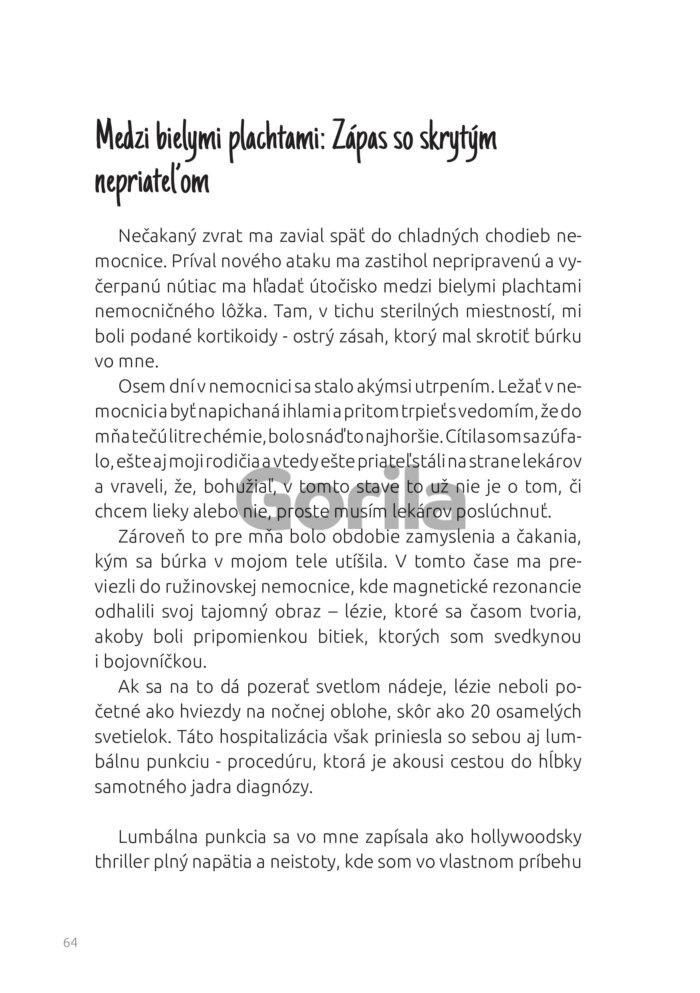 Medzi bielymi plachtami: Zápas so skrytým nepriateľom

Nečakaný zvrat ma zavial späť do chladných chodieb nemocnice. Príval nového ataku ma zastihol nepripravenú a vyčerpanú nútiac ma hľadať útočisko medzi bielymi plachtami nemocničného lôžka. Tam, v tichu sterilných miestností, mi boli podané kortikoidy - ostrý zásah, ktorý mal skrotiť búrku vo mne.

Osem dní v nemocnici sa stalo akýmsi utrpením. Ležať v nemocnici a byť napichaná ihlami a pritom trpieť s vedomím, že do mňa tečú litre chémie, bolo snáď to najhoršie. Cítila som sa zúfalo, ešte aj moji rodičia a vtedy ešte priateľ stáli na strane lekárov a vraveli, že, bohužiaľ, v tomto stave to už nie je o tom, či chcem lieky alebo nie, proste musím lekárov poslúchnuť.

Zároveň to pre mňa bolo obdobie zamyslenia a čakania, kým sa búrka v mojom tele utíšila. V tomto čase ma previezli do ružinovskej nemocnice, kde magnetické rezonancie odhalili svoj tajomný obraz – lézie, ktoré sa časom tvoria, akoby boli pripomienkou bitiek, ktorých som svedkynou i bojovníčkou.

Ak sa na to dá pozerať svetlom nádeje, lézie neboli početné ako hviezdy na nočnej oblohe, skôr ako 20 osamelých svetielok. Táto hospitalizácia však priniesla so sebou aj lumbálnu punkciu - procedúru, ktorá je akousi cestou do hĺbky samotného jadra diagnózy.

Lumbálna punkcia sa vo mne zapísala ako hollywoodsky thriller plný napätia a neistoty, kde som vo vlastnom príbehu

Gorila

64